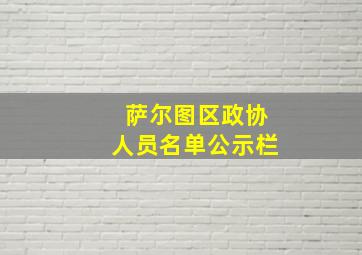 萨尔图区政协
人员名单公示栏